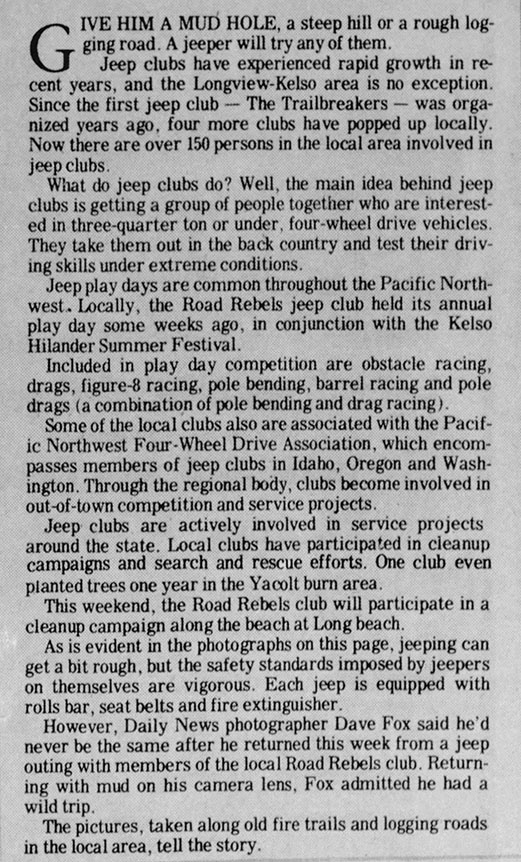 GIVE HIM A MUD HOLE, a steep hill or a rough logging road. A jeeper will try any of them.

Jeep clubs have experienced rapid growth in recent years, and the Longview-Kelso area is no exception. Since the first jeep club — The Trailbreakers — was organized years ago, four more clubs have popped up locally. Now there are over 150 persons in the local area involved in jeep clubs.

What do jeep clubs do? Well, the main idea behind jeep clubs is getting a group of people together who are interested in three-quarter ton or under, four-wheel drive vehicles. They take them out in the back country and test their driving skills under extreme conditions.

Jeep play days are common throughout the Pacific Northwest. Locally, the Road Rebels jeep club held its annual play day some weeks ago, in conjunction with the Kelso Hilander Summer Festival.

Included in play day competition are obstacle racing, drags, figure-8 racing, pole bending, barrel racing and pole drags (a combination of pole bending and drag racing).

Some of the local clubs also are associated with the Pacific Northwest Four-Wheel Drive Association, which encompasses members of jeep clubs in Idaho, Oregon and Washington. Through the regional body, clubs become involved in out-of-town competition and service projects.

Jeep clubs are actively involved in service projects around the state. Local clubs have participated in cleanup campaigns and search and rescue efforts. One club even planted trees one year in the Yacolt burn area.

This weekend, the Road Rebels club will participate in a cleanup campaign along the beach at Long beach.

As is evident in the photographs on this page, jeeping can get a bit rough, but the safety standards imposed by jeepers on themselves are vigorous. Each jeep is equipped with rolls bar, seat belts and fire extinguisher.

However, Daily News photographer Dave Fox said he'd never be the same after he returned this week from a jeep outing with members of the local Road Rebels club. Returning with mud on his camera lens, Fox admitted he had a wild trip.

The pictures, taken along old fire trails and logging roads in the local area, tell the story.